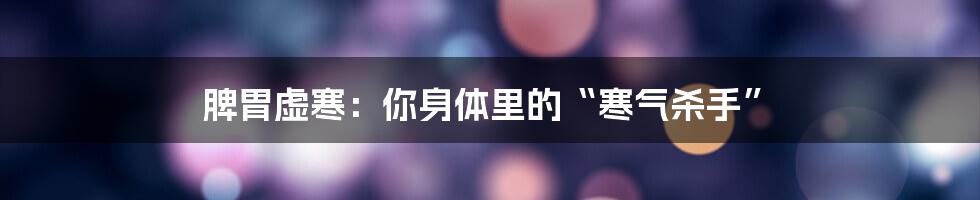 脾胃虚寒：你身体里的“寒气杀手”